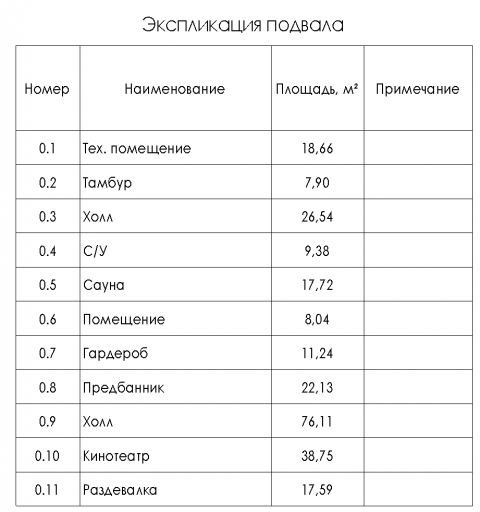 Экспликация подвала

| Номер | Наименование | Площадь, м² | Примечание |
|---|---|---|---|
| 0.1 | Тех. помещение | 18,66 | |
| 0.2 | Тамбур | 7,90 | |
| 0.3 | Холл | 26,54 | |
| 0.4 | С/У | 9,38 | |
| 0.5 | Сауна | 17,72 | |
| 0.6 | Помещение | 8,04 | |
| 0.7 | Гардероб | 11,24 | |
| 0.8 | Предбанник | 22,13 | |
| 0.9 | Холл | 76,11 | |
| 0.10 | Кинотеатр | 38,75 | |
| 0.11 | Раздевалка | 17,59 | |